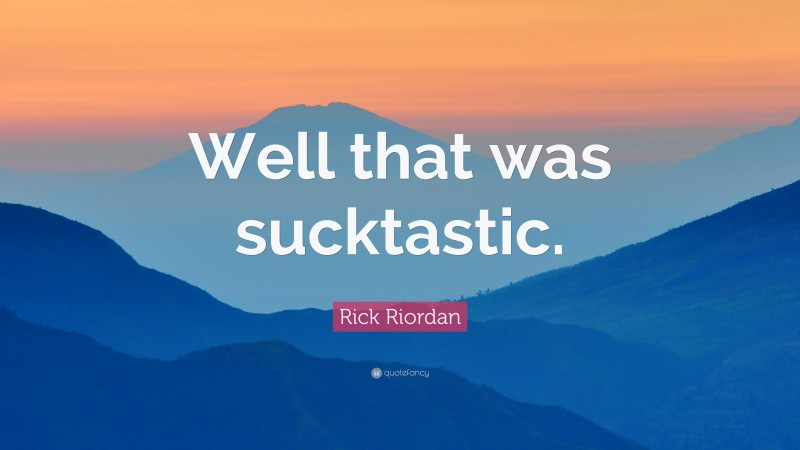 Well that was sucktastic.

Rick Riordan

quotefancy